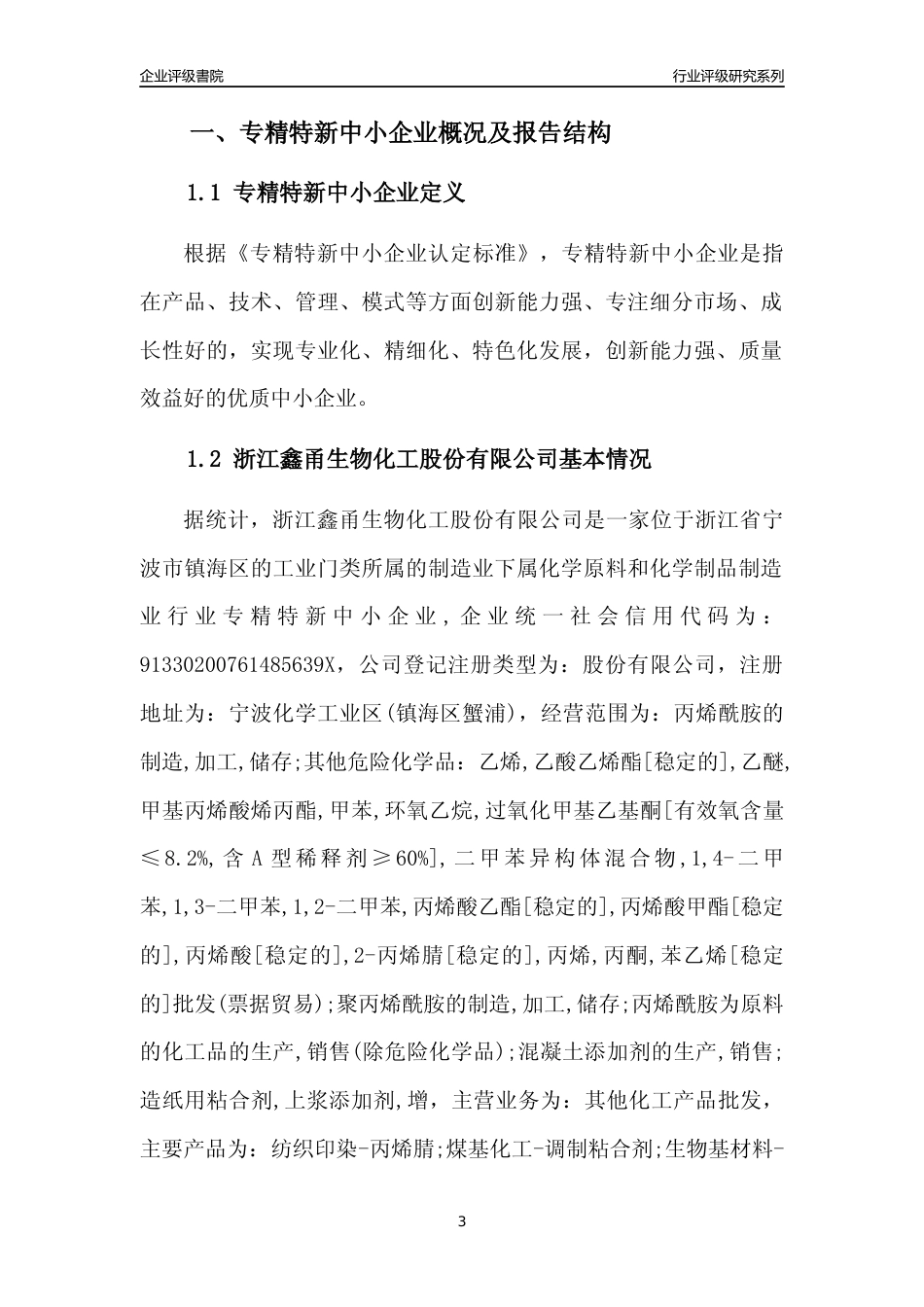 企业评级書院

行业评级研究系列

一、专精特新中小企业概况及报告结构

1.1 专精特新中小企业定义

根据《专精特新中小企业认定标准》，专精特新中小企业是指在产品、技术、管理、模式等方面创新能力强、专注细分市场、成长性好的，实现专业化、精细化、特色化发展，创新能力强、质量效益好的优质中小企业。

1.2 浙江鑫甬生物化工股份有限公司基本情况

据统计，浙江鑫甬生物化工股份有限公司是一家位于浙江省宁波市镇海区的工业门类所属的制造业下属化学原料和化学制品制造业行业专精特新中小企业，企业统一社会信用代码为：91330200761485639X，公司登记注册类型为：股份有限公司，注册地址为：宁波化学工业区(镇海区蟹浦)，经营范围为：丙烯酰胺的制造,加工,储存;其他危险化学品：乙烯,乙酸乙烯酯[稳定的],乙醚,甲基丙烯酸烯丙酯,甲苯,环氧乙烷,过氧化甲基乙基酮[有效氧含量≤8.2%,含A型稀释剂≥60%],二甲苯异构体混合物,1,4-二甲苯,1,3-二甲苯,1,2-二甲苯,丙烯酸乙酯[稳定的],丙烯酸甲酯[稳定的],丙烯酸[稳定的],2-丙烯腈[稳定的],丙烯,丙酮,苯乙烯[稳定的]批发(票据贸易);聚丙烯酰胺的制造,加工,储存;丙烯酰胺为原料的化工品的生产,销售(除危险化学品);混凝土添加剂的生产,销售;造纸用粘合剂,上浆添加剂,增，主营业务为：其他化工产品批发，主要产品为：纺织印染-丙烯腈;煤基化工-调制粘合剂;生物基材料-

3